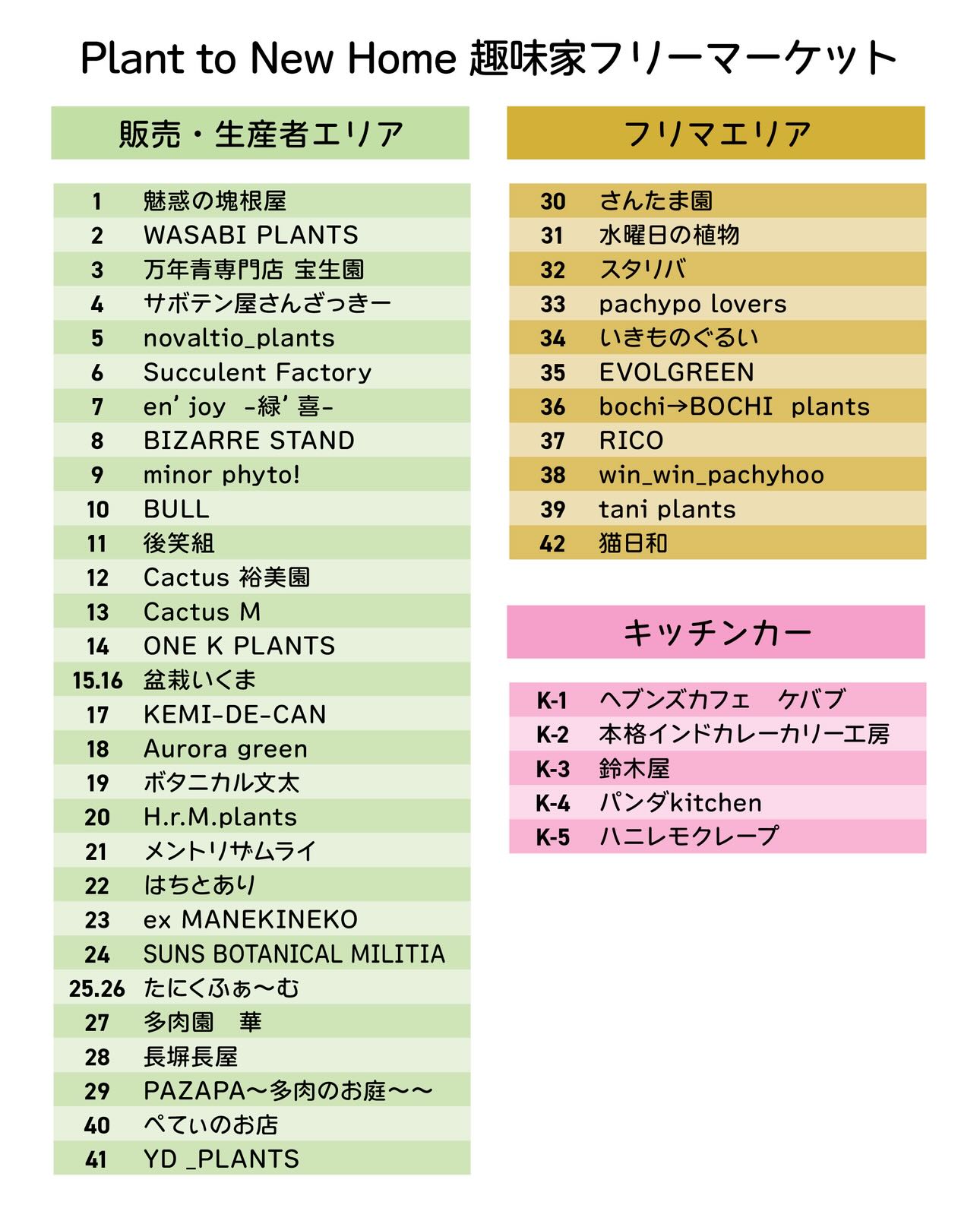 Plant to New Home 趣味家フリーマーケット

販売・生産者エリア

| | |
|---|---|
| 1 | 魅惑の塊根屋 |
| 2 | WASABI PLANTS |
| 3 | 万年青専門店 宝生園 |
| 4 | サボテン屋さんざっきー |
| 5 | novaltio_plants |
| 6 | Succulent Factory |
| 7 | en' joy -緑' 喜- |
| 8 | BIZARRE STAND |
| 9 | minor phyto! |
| 10 | BULL |
| 11 | 後笑組 |
| 12 | Cactus 裕美園 |
| 13 | Cactus M |
| 14 | ONE K PLANTS |
| 15.16 | 盆栽いくま |
| 17 | KEMI-DE-CAN |
| 18 | Aurora green |
| 19 | ボタニカル文太 |
| 20 | H.r.M.plants |
| 21 | メントリザムライ |
| 22 | はちとあり |
| 23 | ex MANEKINEKO |
| 24 | SUNS BOTANICAL MILITIA |
| 25.26 | たにくふぁ〜む |
| 27 | 多肉園　華 |
| 28 | 長塀長屋 |
| 29 | PAZAPA〜多肉のお庭〜〜 |
| 40 | ぺてぃのお店 |
| 41 | YD _PLANTS |

フリマエリア

| | |
|---|---|
| 30 | さんたま園 |
| 31 | 水曜日の植物 |
| 32 | スタリバ |
| 33 | pachypo lovers |
| 34 | いきものぐるい |
| 35 | EVOLGREEN |
| 36 | bochi→BOCHI plants |
| 37 | RICO |
| 38 | win_win_pachyhoo |
| 39 | tani plants |
| 42 | 猫日和 |

キッチンカー

| | |
|---|---|
| K-1 | ヘブンズカフェ　ケバブ |
| K-2 | 本格インドカレーカリー工房 |
| K-3 | 鈴木屋 |
| K-4 | パンダkitchen |
| K-5 | ハニレモクレープ |